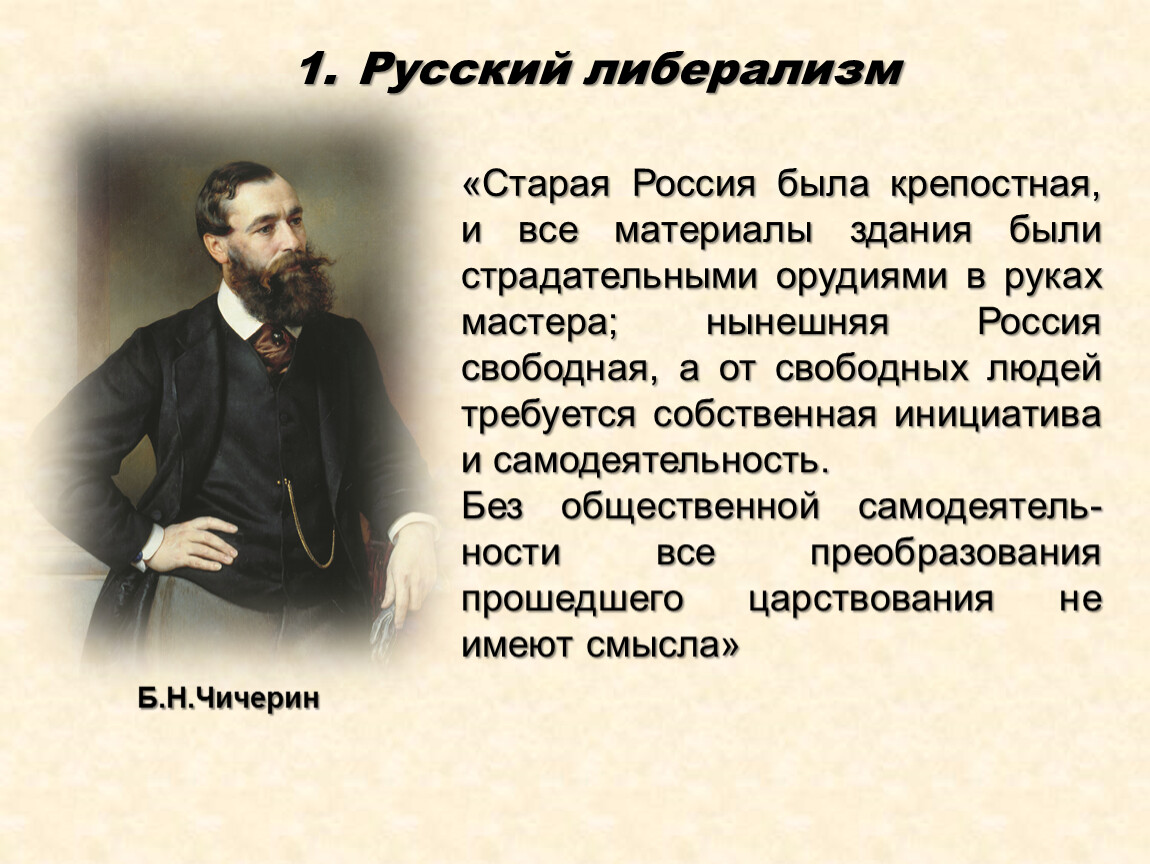 1. Русский либерализм

«Старая Россия была крепостная, и все материалы здания были страдательными орудиями в руках мастера; нынешняя Россия свободная, а от свободных людей требуется собственная инициатива и самодеятельность.
Без общественной самодеятельности все преобразования прошедшего царствования не имеют смысла»

Б.Н.Чичерин